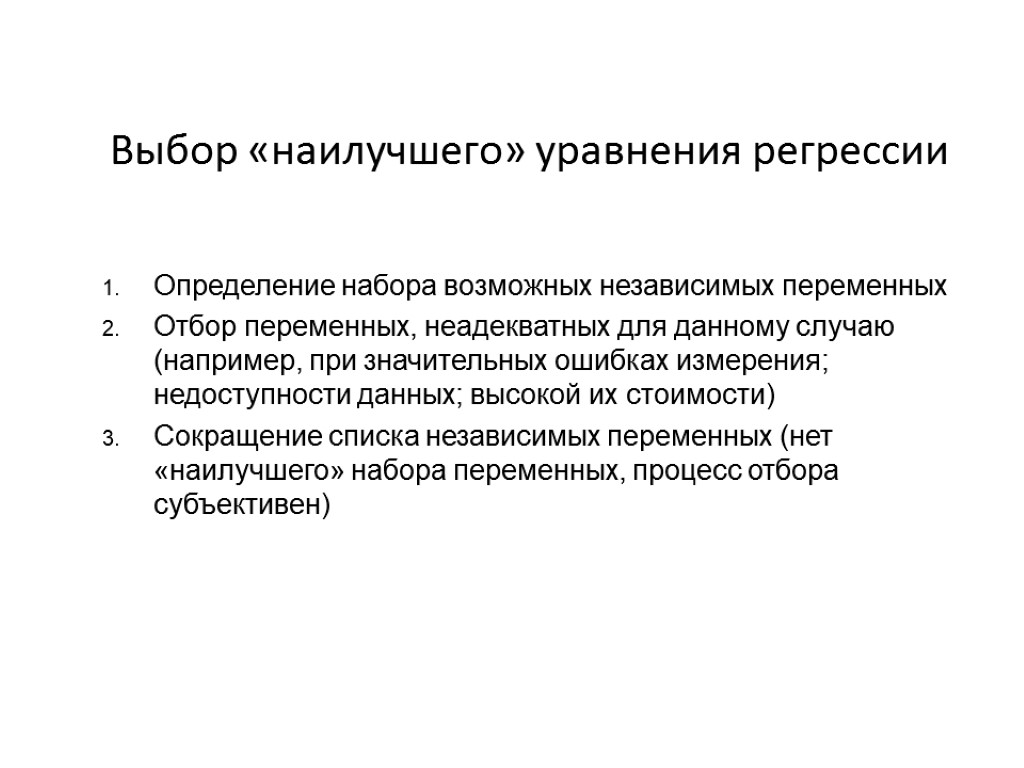 Выбор «наилучшего» уравнения регрессии

1. Определение набора возможных независимых переменных
2. Отбор переменных, неадекватных для данному случаю (например, при значительных ошибках измерения; недоступности данных; высокой их стоимости)
3. Сокращение списка независимых переменных (нет «наилучшего» набора переменных, процесс отбора субъективен)